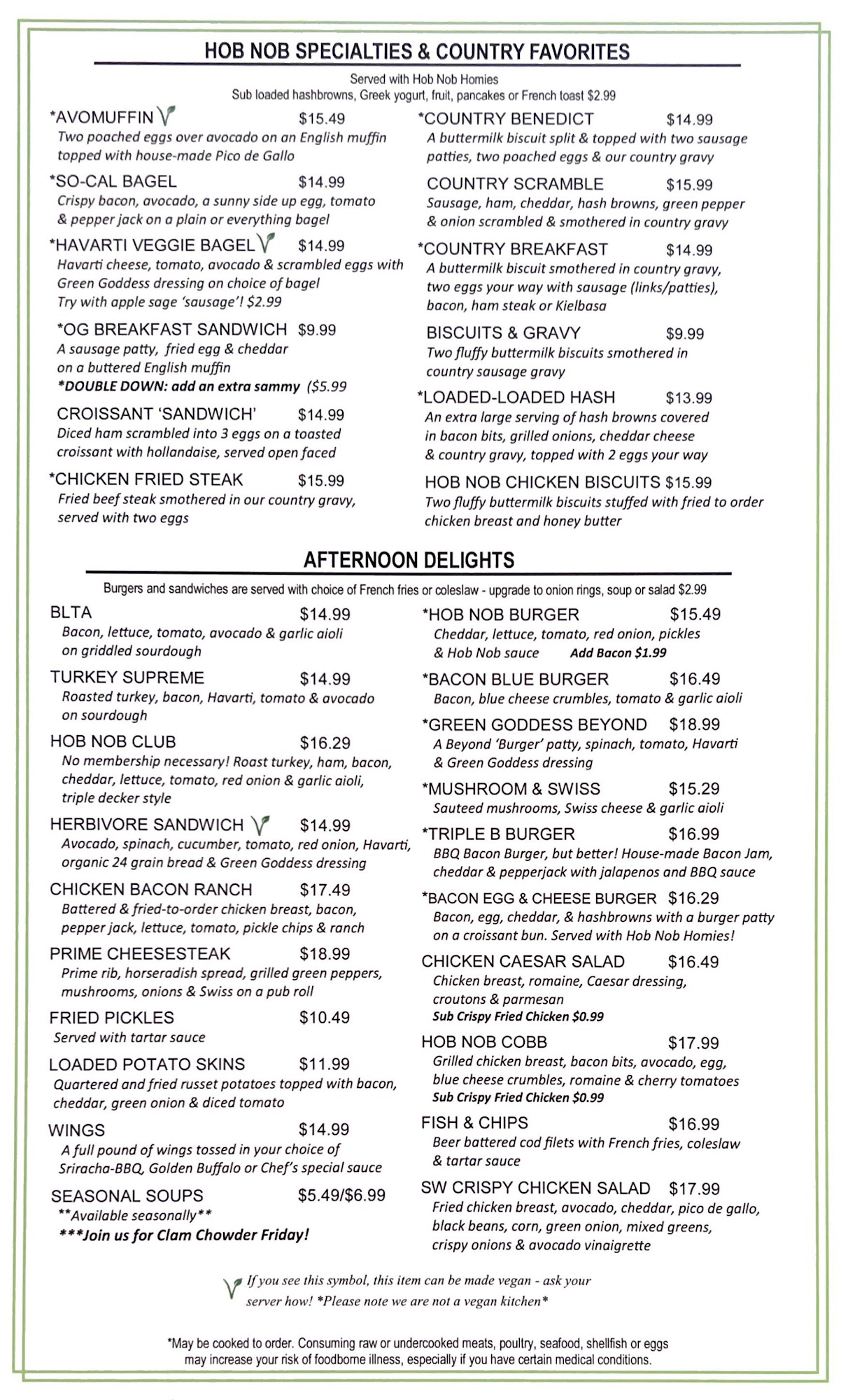 HOB NOB SPECIALTIES & COUNTRY FAVORITES

Served with Hob Nob Homies
Sub loaded hashbrowns, Greek yogurt, fruit, pancakes or French toast $2.99

*AVOMUFFIN $15.49
Two poached eggs over avocado on an English muffin topped with house-made Pico de Gallo

*SO-CAL BAGEL $14.99
Crispy bacon, avocado, a sunny side up egg, tomato & pepper jack on a plain or everything bagel

*HAVARTI VEGGIE BAGEL $14.99
Havarti cheese, tomato, avocado & scrambled eggs with Green Goddess dressing on choice of bagel
Try with apple sage 'sausage'! $2.99

*OG BREAKFAST SANDWICH $9.99
A sausage patty, fried egg & cheddar on a buttered English muffin
*DOUBLE DOWN: add an extra sammy ($5.99

CROISSANT 'SANDWICH' $14.99
Diced ham scrambled into 3 eggs on a toasted croissant with hollandaise, served open faced

*CHICKEN FRIED STEAK $15.99
Fried beef steak smothered in our country gravy, served with two eggs

*COUNTRY BENEDICT $14.99
A buttermilk biscuit split & topped with two sausage patties, two poached eggs & our country gravy

COUNTRY SCRAMBLE $15.99
Sausage, ham, cheddar, hash browns, green pepper & onion scrambled & smothered in country gravy

*COUNTRY BREAKFAST $14.99
A buttermilk biscuit smothered in country gravy, two eggs your way with sausage (links/patties), bacon, ham steak or Kielbasa

BISCUITS & GRAVY $9.99
Two fluffy buttermilk biscuits smothered in country sausage gravy

*LOADED-LOADED HASH $13.99
An extra large serving of hash browns covered in bacon bits, grilled onions, cheddar cheese & country gravy, topped with 2 eggs your way

HOB NOB CHICKEN BISCUITS $15.99
Two fluffy buttermilk biscuits stuffed with fried to order chicken breast and honey butter

AFTERNOON DELIGHTS

Burgers and sandwiches are served with choice of French fries or coleslaw - upgrade to onion rings, soup or salad $2.99

BLTA $14.99
Bacon, lettuce, tomato, avocado & garlic aioli on griddled sourdough

TURKEY SUPREME $14.99
Roasted turkey, bacon, Havarti, tomato & avocado on sourdough

HOB NOB CLUB $16.29
No membership necessary! Roast turkey, ham, bacon, cheddar, lettuce, tomato, red onion & garlic aioli, triple decker style

HERBIVORE SANDWICH $14.99
Avocado, spinach, cucumber, tomato, red onion, Havarti, organic 24 grain bread & Green Goddess dressing

CHICKEN BACON RANCH $17.49
Battered & fried-to-order chicken breast, bacon, pepper jack, lettuce, tomato, pickle chips & ranch

PRIME CHEESESTEAK $18.99
Prime rib, horseradish spread, grilled green peppers, mushrooms, onions & Swiss on a pub roll

FRIED PICKLES $10.49
Served with tartar sauce

LOADED POTATO SKINS $11.99
Quartered and fried russet potatoes topped with bacon, cheddar, green onion & diced tomato

WINGS $14.99
A full pound of wings tossed in your choice of Sriracha-BBQ, Golden Buffalo or Chef's special sauce

SEASONAL SOUPS $5.49/$6.99
**Available seasonally**
***Join us for Clam Chowder Friday!

*HOB NOB BURGER $15.49
Cheddar, lettuce, tomato, red onion, pickles & Hob Nob sauce Add Bacon $1.99

*BACON BLUE BURGER $16.49
Bacon, blue cheese crumbles, tomato & garlic aioli

*GREEN GODDESS BEYOND $18.99
A Beyond 'Burger' patty, spinach, tomato, Havarti & Green Goddess dressing

*MUSHROOM & SWISS $15.29
Sauteed mushrooms, Swiss cheese & garlic aioli

*TRIPLE B BURGER $16.99
BBQ Bacon Burger, but better! House-made Bacon Jam, cheddar & pepperjack with jalapenos and BBQ sauce

*BACON EGG & CHEESE BURGER $16.29
Bacon, egg, cheddar, & hashbrowns with a burger patty on a croissant bun. Served with Hob Nob Homies!

CHICKEN CAESAR SALAD $16.49
Chicken breast, romaine, Caesar dressing, croutons & parmesan
Sub Crispy Fried Chicken $0.99

HOB NOB COBB $17.99
Grilled chicken breast, bacon bits, avocado, egg, blue cheese crumbles, romaine & cherry tomatoes
Sub Crispy Fried Chicken $0.99

FISH & CHIPS $16.99
Beer battered cod filets with French fries, coleslaw & tartar sauce

SW CRISPY CHICKEN SALAD $17.99
Fried chicken breast, avocado, cheddar, pico de gallo, black beans, corn, green onion, mixed greens, crispy onions & avocado vinaigrette

If you see this symbol, this item can be made vegan - ask your server how! *Please note we are not a vegan kitchen*

*May be cooked to order. Consuming raw or undercooked meats, poultry, seafood, shellfish or eggs may increase your risk of foodborne illness, especially if you have certain medical conditions.